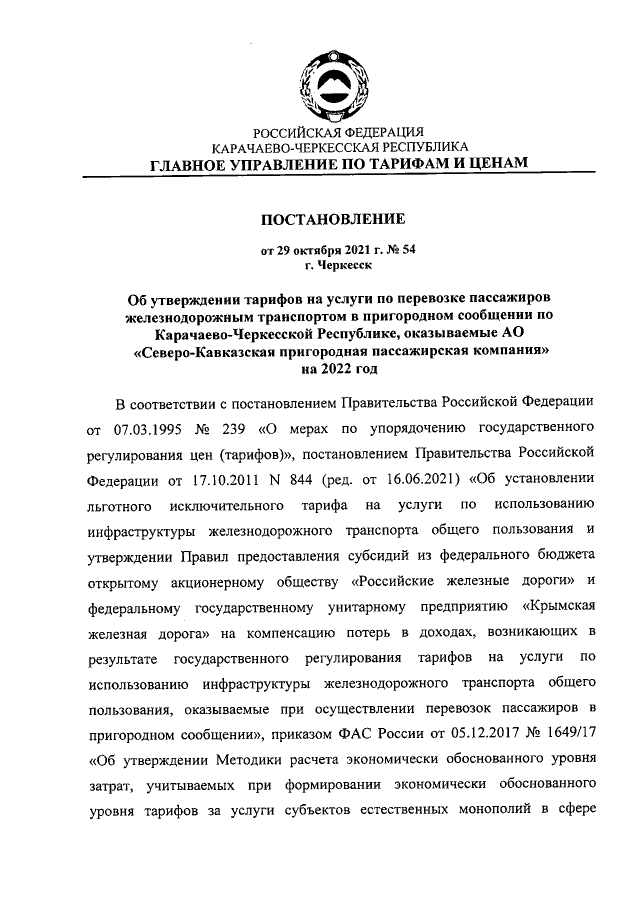 РОССИЙСКАЯ ФЕДЕРАЦИЯ
КАРАЧАЕВО-ЧЕРКЕССКАЯ РЕСПУБЛИКА
ГЛАВНОЕ УПРАВЛЕНИЕ ПО ТАРИФАМ И ЦЕНАМ

ПОСТАНОВЛЕНИЕ

от 29 октября 2021 г. № 54
г. Черкесск

Об утверждении тарифов на услуги по перевозке пассажиров железнодорожным транспортом в пригородном сообщении по Карачаево-Черкесской Республике, оказываемые АО «Северо-Кавказская пригородная пассажирская компания» на 2022 год

В соответствии с постановлением Правительства Российской Федерации от 07.03.1995 № 239 «О мерах по упорядочению государственного регулирования цен (тарифов)», постановлением Правительства Российской Федерации от 17.10.2011 N 844 (ред. от 16.06.2021) «Об установлении льготного исключительного тарифа на услуги по использованию инфраструктуры железнодорожного транспорта общего пользования и утверждении Правил предоставления субсидий из федерального бюджета открытому акционерному обществу «Российские железные дороги» и федеральному государственному унитарному предприятию «Крымская железная дорога» на компенсацию потерь в доходах, возникающих в результате государственного регулирования тарифов на услуги по использованию инфраструктуры железнодорожного транспорта общего пользования, оказываемые при осуществлении перевозок пассажиров в пригородном сообщении», приказом ФАС России от 05.12.2017 № 1649/17 «Об утверждении Методики расчета экономически обоснованного уровня затрат, учитываемых при формировании экономически обоснованного уровня тарифов за услуги субъектов естественных монополий в сфере